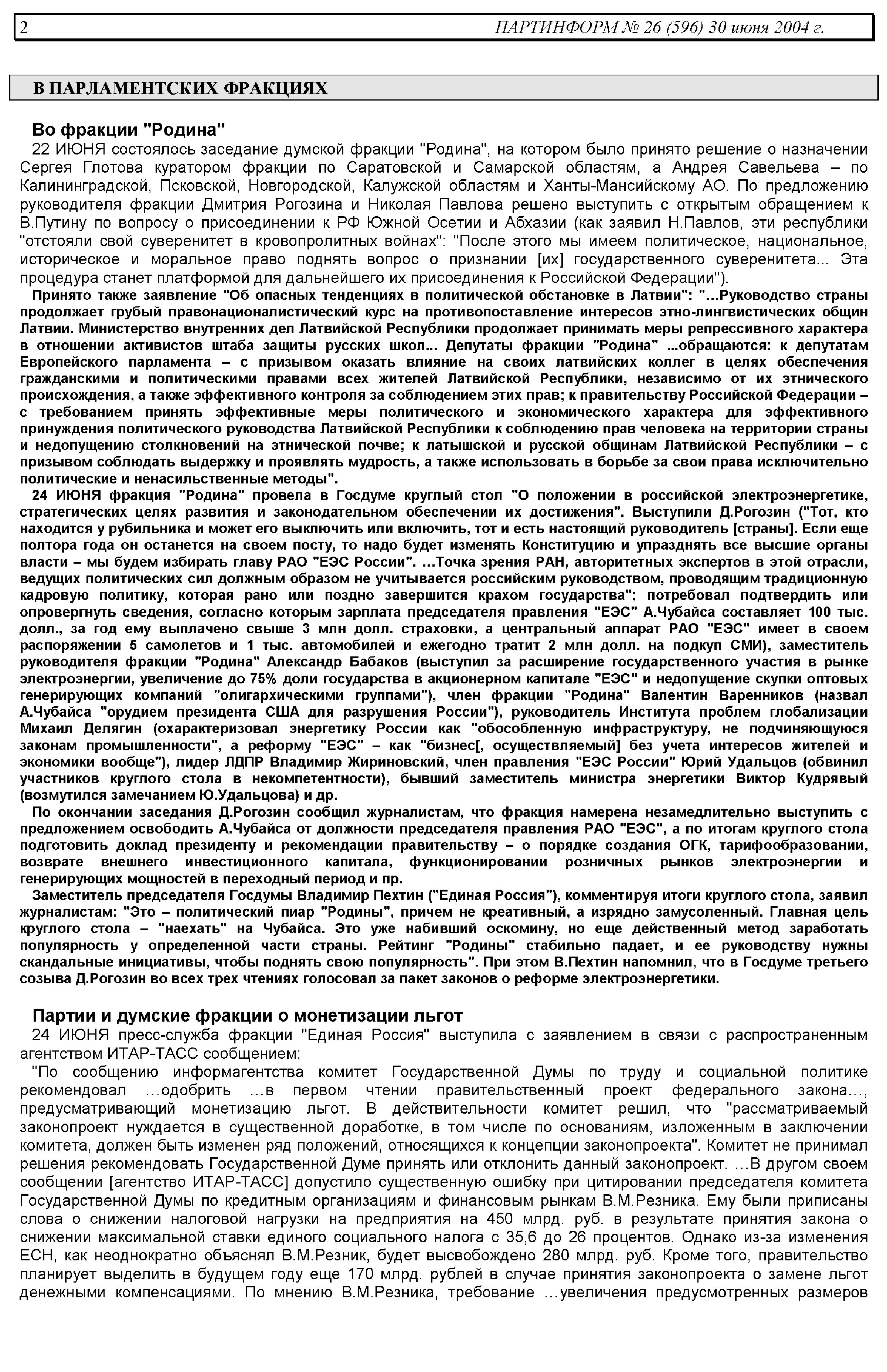 2 ПАРТИНФОРМ № 26 (596) 30 июня 2004 г.

В ПАРЛАМЕНТСКИХ ФРАКЦИЯХ

Во фракции "Родина"

22 ИЮНЯ состоялось заседание думской фракции "Родина", на котором было принято решение о назначении Сергея Глотова куратором фракции по Саратовской и Самарской областям, а Андрея Савельева – по Калининградской, Псковской, Новгородской, Калужской областям и Ханты-Мансийскому АО. По предложению руководителя фракции Дмитрия Рогозина и Николая Павлова решено выступить с открытым обращением к В.Путину по вопросу о присоединении к РФ Южной Осетии и Абхазии (как заявил Н.Павлов, эти республики "отстояли свой суверенитет в кровопролитных войнах": "После этого мы имеем политическое, национальное, историческое и моральное право поднять вопрос о признании [их] государственного суверенитета... Эта процедура станет платформой для дальнейшего их присоединения к Российской Федерации").

Принято также заявление "Об опасных тенденциях в политической обстановке в Латвии": "...Руководство страны продолжает грубый правонационалистический курс на противопоставление интересов этно-лингвистических общин Латвии. Министерство внутренних дел Латвийской Республики продолжает принимать меры репрессивного характера в отношении активистов штаба защиты русских школ... Депутаты фракции "Родина" ...обращаются: к депутатам Европейского парламента – с призывом оказать влияние на своих латвийских коллег в целях обеспечения гражданскими и политическими правами всех жителей Латвийской Республики, независимо от их этнического происхождения, а также эффективного контроля за соблюдением этих прав; к правительству Российской Федерации – с требованием принять эффективные меры политического и экономического характера для эффективного принуждения политического руководства Латвийской Республики к соблюдению прав человека на территории страны и недопущению столкновений на этнической почве; к латышской и русской общинам Латвийской Республики – с призывом соблюдать выдержку и проявлять мудрость, а также использовать в борьбе за свои права исключительно политические и ненасильственные методы".

24 ИЮНЯ фракция "Родина" провела в Госдуме круглый стол "О положении в российской электроэнергетике, стратегических целях развития и законодательном обеспечении их достижения". Выступили Д.Рогозин ("Тот, кто находится у рубильника и может его выключить или включить, тот и есть настоящий руководитель [страны]. Если еще полтора года он останется на своем посту, то надо будет изменять Конституцию и упразднять все высшие органы власти – мы будем избирать главу РАО "ЕЭС России". ...Точка зрения РАН, авторитетных экспертов в этой отрасли, ведущих политических сил должным образом не учитывается российским руководством, проводящим традиционную кадровую политику, которая рано или поздно завершится крахом государства"; потребовал подтвердить или опровергнуть сведения, согласно которым зарплата председателя правления "ЕЭС" А.Чубайса составляет 100 тыс. долл., за год ему выплачено свыше 3 млн долл. страховки, а центральный аппарат РАО "ЕЭС" имеет в своем распоряжении 5 самолетов и 1 тыс. автомобилей и ежегодно тратит 2 млн долл. на подкуп СМИ), заместитель руководителя фракции "Родина" Александр Бабаков (выступил за расширение государственного участия в рынке электроэнергии, увеличение до 75% доли государства в акционерном капитале "ЕЭС" и недопущение скупки оптовых генерирующих компаний "олигархическими группами"), член фракции "Родина" Валентин Варенников (назвал А.Чубайса "орудием президента США для разрушения России"), руководитель Института проблем глобализации Михаил Делягин (охарактеризовал энергетику России как "обособленную инфраструктуру, не подчиняющуюся законам промышленности", а реформу "ЕЭС" – как "бизнес[, осуществляемый] без учета интересов жителей и экономики вообще"), лидер ЛДПР Владимир Жириновский, член правления "ЕЭС России" Юрий Удальцов (обвинил участников круглого стола в некомпетентности), бывший заместитель министра энергетики Виктор Кудрявый (возмутился замечанием Ю.Удальцова) и др.

По окончании заседания Д.Рогозин сообщил журналистам, что фракция намерена незамедлительно выступить с предложением освободить А.Чубайса от должности председателя правления РАО "ЕЭС", а по итогам круглого стола подготовить доклад президенту и рекомендации правительству – о порядке создания ОГК, тарифообразовании, возврате внешнего инвестиционного капитала, функционировании розничных рынков электроэнергии и генерирующих мощностей в переходный период и пр.

Заместитель председателя Госдумы Владимир Пехтин ("Единая Россия"), комментируя итоги круглого стола, заявил журналистам: "Это – политический пиар "Родины", причем не креативный, а изрядно замусоленный. Главная цель круглого стола – "наехать" на Чубайса. Это уже набивший оскомину, но еще действенный метод заработать популярность у определенной части страны. Рейтинг "Родины" стабильно падает, и ее руководству нужны скандальные инициативы, чтобы поднять свою популярность". При этом В.Пехтин напомнил, что в Госдуме третьего созыва Д.Рогозин во всех трех чтениях голосовал за пакет законов о реформе электроэнергетики.

Партии и думские фракции о монетизации льгот

24 ИЮНЯ пресс-служба фракции "Единая Россия" выступила с заявлением в связи с распространенным агентством ИТАР-ТАСС сообщением:

"По сообщению информагентства комитет Государственной Думы по труду и социальной политике рекомендовал …одобрить …в первом чтении правительственный проект федерального закона…, предусматривающий монетизацию льгот. В действительности комитет решил, что "рассматриваемый законопроект нуждается в существенной доработке, в том числе по основаниям, изложенным в заключении комитета, должен быть изменен ряд положений, относящихся к концепции законопроекта". Комитет не принимал решения рекомендовать Государственной Думе принять или отклонить данный законопроект. …В другом своем сообщении [агентство ИТАР-ТАСС] допустило существенную ошибку при цитировании председателя комитета Государственной Думы по кредитным организациям и финансовым рынкам В.М.Резника. Ему были приписаны слова о снижении налоговой нагрузки на предприятия на 450 млрд. руб. в результате принятия закона о снижении максимальной ставки единого социального налога с 35,6 до 26 процентов. Однако из-за изменения ЕСН, как неоднократно объяснял В.М.Резник, будет высвобождено 280 млрд. руб. Кроме того, правительство планирует выделить в будущем году еще 170 млрд. рублей в случае принятия законопроекта о замене льгот денежными компенсациями. По мнению В.М.Резника, требование …увеличения предусмотренных размеров